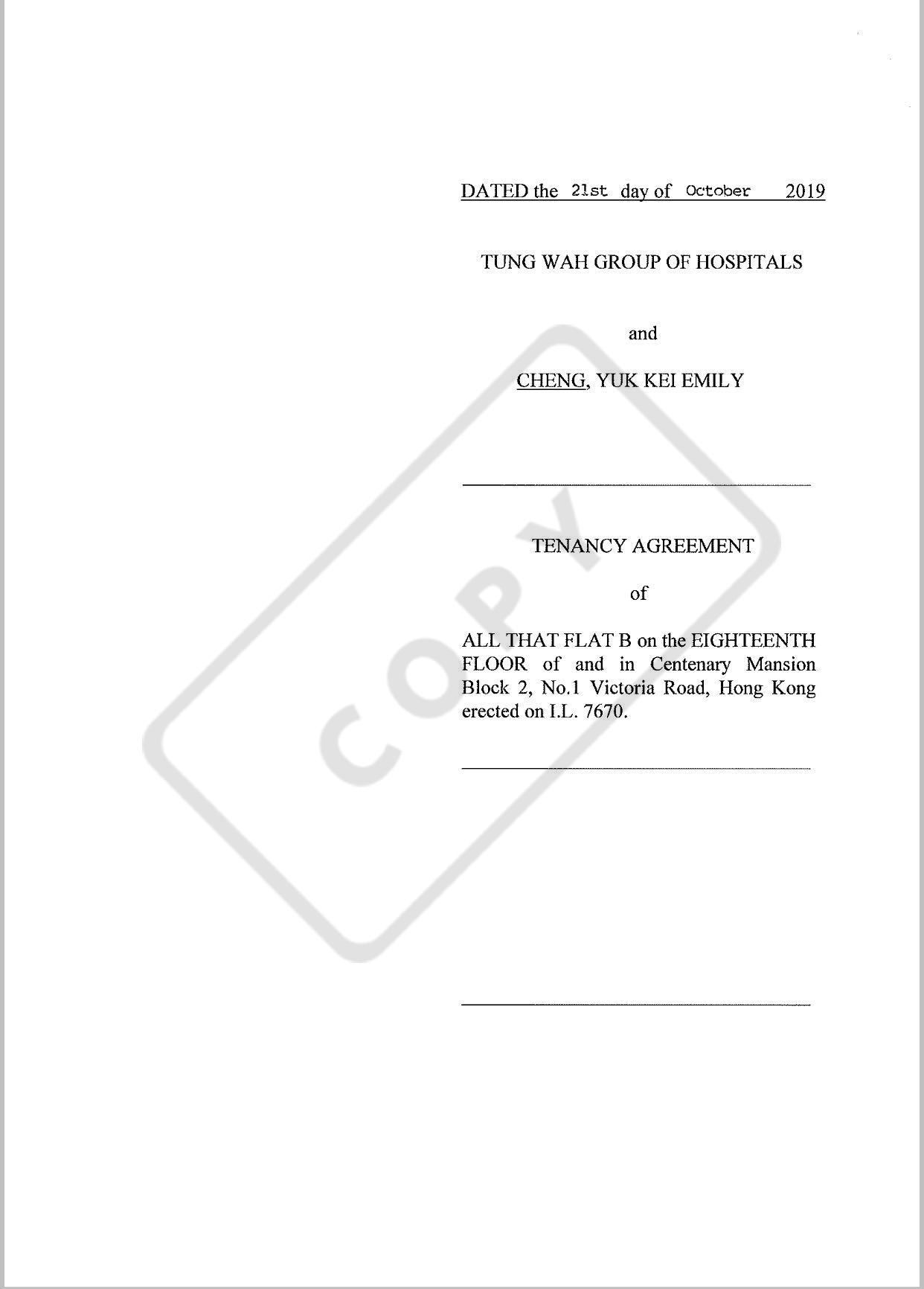 DATED the 21st day of October 2019

TUNG WAH GROUP OF HOSPITALS

and

CHENG, YUK KEI EMILY

TENANCY AGREEMENT

of

ALL THAT FLAT B on the EIGHTEENTH FLOOR of and in Centenary Mansion Block 2, No.1 Victoria Road, Hong Kong erected on I.L. 7670.

COPY